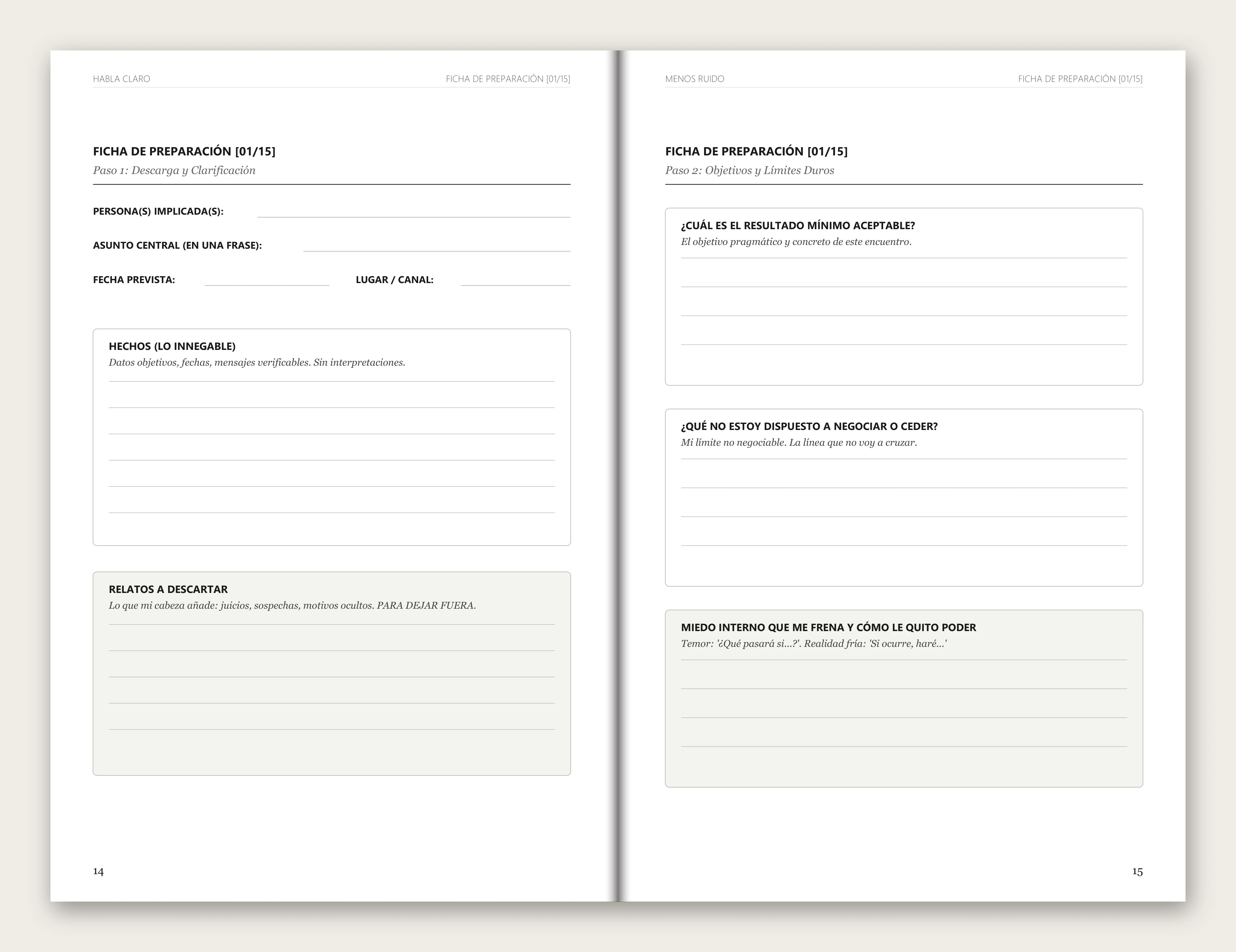 HABLA CLARO

FICHA DE PREPARACIÓN [01/15]

FICHA DE PREPARACIÓN [01/15]

Paso 1: Descarga y Clarificación

PERSONA(S) IMPLICADA(S):

ASUNTO CENTRAL (EN UNA FRASE):

FECHA PREVISTA:

LUGAR / CANAL:

HECHOS (LO INNEGABLE)

Datos objetivos, fechas, mensajes verificables. Sin interpretaciones.

RELATOS A DESCARTAR

Lo que mi cabeza añade: juicios, sospechas, motivos ocultos. PARA DEJAR FUERA.

14

MENOS RUIDO

FICHA DE PREPARACIÓN [01/15]

FICHA DE PREPARACIÓN [01/15]

Paso 2: Objetivos y Límites Duros

¿CUÁL ES EL RESULTADO MÍNIMO ACEPTABLE?

El objetivo pragmático y concreto de este encuentro.

¿QUÉ NO ESTOY DISPUESTO A NEGOCIAR O CEDER?

Mi límite no negociable. La línea que no voy a cruzar.

MIEDO INTERNO QUE ME FRENA Y CÓMO LE QUITO PODER

Temor: '¿Qué pasará si...?'. Realidad fría: 'Si ocurre, haré...'

15